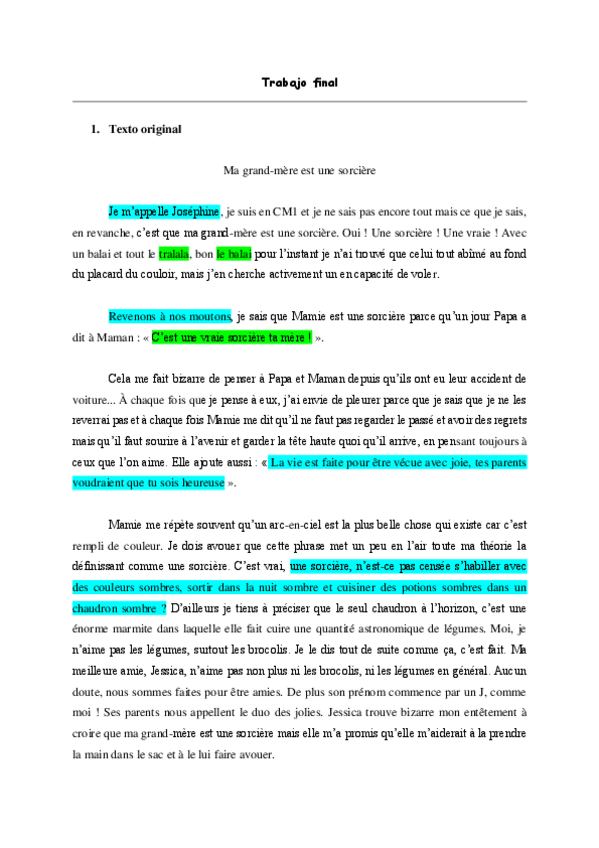 Trabajo final

1. Texto original

Ma grand-mère est une sorcière

Je m'appelle Joséphine, je suis en CM1 et je ne sais pas encore tout mais ce que je sais, en revanche, c'est que ma grand-mère est une sorcière. Oui ! Une sorcière ! Une vraie ! Avec un balai et tout le tralala, bon le balai pour l'instant je n'ai trouvé que celui tout abîmé au fond du placard du couloir, mais j'en cherche activement un en capacité de voler.

Revenons à nos moutons, je sais que Mamie est une sorcière parce qu'un jour Papa a dit à Maman : « C'est une vraie sorcière ta mère ! ».

Cela me fait bizarre de penser à Papa et Maman depuis qu'ils ont eu leur accident de voiture... À chaque fois que je pense à eux, j'ai envie de pleurer parce que je sais que je ne les reverrai pas et à chaque fois Mamie me dit qu'il ne faut pas regarder le passé et avoir des regrets mais qu'il faut sourire à l'avenir et garder la tête haute quoi qu'il arrive, en pensant toujours à ceux que l'on aime. Elle ajoute aussi : « La vie est faite pour être vécue avec joie, tes parents voudraient que tu sois heureuse ».

Mamie me répète souvent qu'un arc-en-ciel est la plus belle chose qui existe car c'est rempli de couleur. Je dois avouer que cette phrase met un peu en l'air toute ma théorie la définissant comme une sorcière. C'est vrai, une sorcière, n'est-ce pas censée s'habiller avec des couleurs sombres, sortir dans la nuit sombre et cuisiner des potions sombres dans un chaudron sombre ? D'ailleurs je tiens à préciser que le seul chaudron à l'horizon, c'est une énorme marmite dans laquelle elle fait cuire une quantité astronomique de légumes. Moi, je n'aime pas les légumes, surtout les brocolis. Je le dis tout de suite comme ça, c'est fait. Ma meilleure amie, Jessica, n'aime pas non plus ni les brocolis, ni les légumes en général. Aucun doute, nous sommes faites pour être amies. De plus son prénom commence par un J, comme moi ! Ses parents nous appellent le duo des jolies. Jessica trouve bizarre mon entêtement à croire que ma grand-mère est une sorcière mais elle m'a promis qu'elle m'aiderait à la prendre la main dans le sac et à le lui faire avouer.